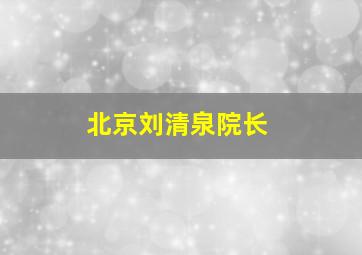 北京刘清泉院长